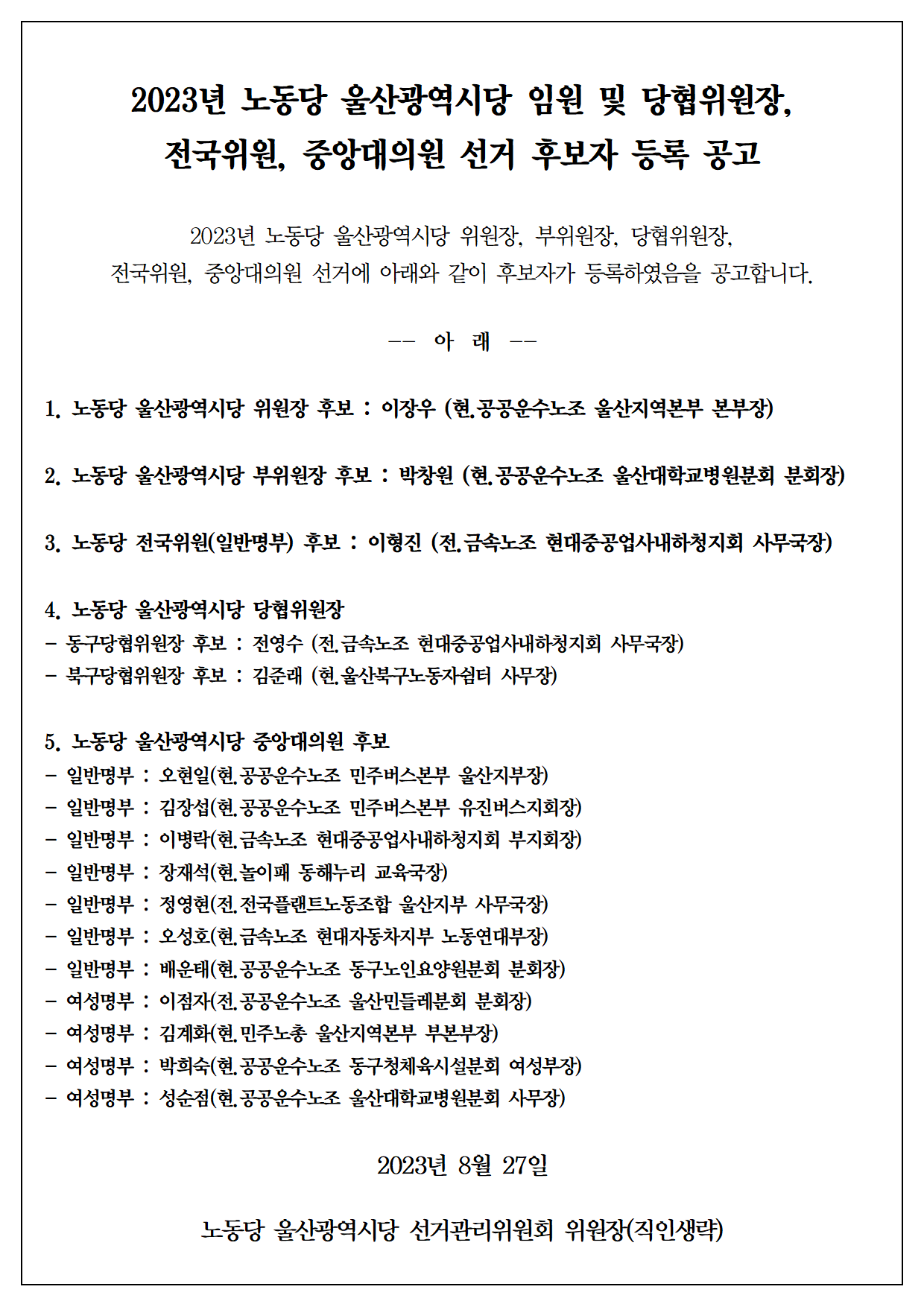 2023년 노동당 울산광역시당 임원 및 당협위원장, 전국위원, 중앙대의원 선거 후보자 등록 공고

2023년 노동당 울산광역시당 위원장, 부위원장, 당협위원장, 전국위원, 중앙대의원 선거에 아래와 같이 후보자가 등록하였음을 공고합니다.

-- 아 래 --

1. 노동당 울산광역시당 위원장 후보 : 이장우 (현.공공운수노조 울산지역본부 본부장)

2. 노동당 울산광역시당 부위원장 후보 : 박창원 (현.공공운수노조 울산대학교병원분회 분회장)

3. 노동당 전국위원(일반명부) 후보 : 이형진 (전.금속노조 현대중공업사내하청지회 사무국장)

4. 노동당 울산광역시당 당협위원장
- 동구당협위원장 후보 : 전영수 (전.금속노조 현대중공업사내하청지회 사무국장)
- 북구당협위원장 후보 : 김준래 (현.울산북구노동자쉼터 사무장)

5. 노동당 울산광역시당 중앙대의원 후보
- 일반명부 : 오현일(현.공공운수노조 민주버스본부 울산지부장)
- 일반명부 : 김장섭(현.공공운수노조 민주버스본부 유진버스지회장)
- 일반명부 : 이병락(현.금속노조 현대중공업사내하청지회 부지회장)
- 일반명부 : 장재석(현.놀이패 동해누리 교육국장)
- 일반명부 : 정영현(전.전국플랜트노동조합 울산지부 사무국장)
- 일반명부 : 오성호(현.금속노조 현대자동차지부 노동연대부장)
- 일반명부 : 배운태(현.공공운수노조 동구노인요양원분회 분회장)
- 여성명부 : 이점자(전.공공운수노조 울산민들레분회 분회장)
- 여성명부 : 김계화(현.민주노총 울산지역본부 부본부장)
- 여성명부 : 박희숙(현.공공운수노조 동구청체육시설분회 여성부장)
- 여성명부 : 성순점(현.공공운수노조 울산대학교병원분회 사무장)

2023년 8월 27일

노동당 울산광역시당 선거관리위원회 위원장(직인생략)